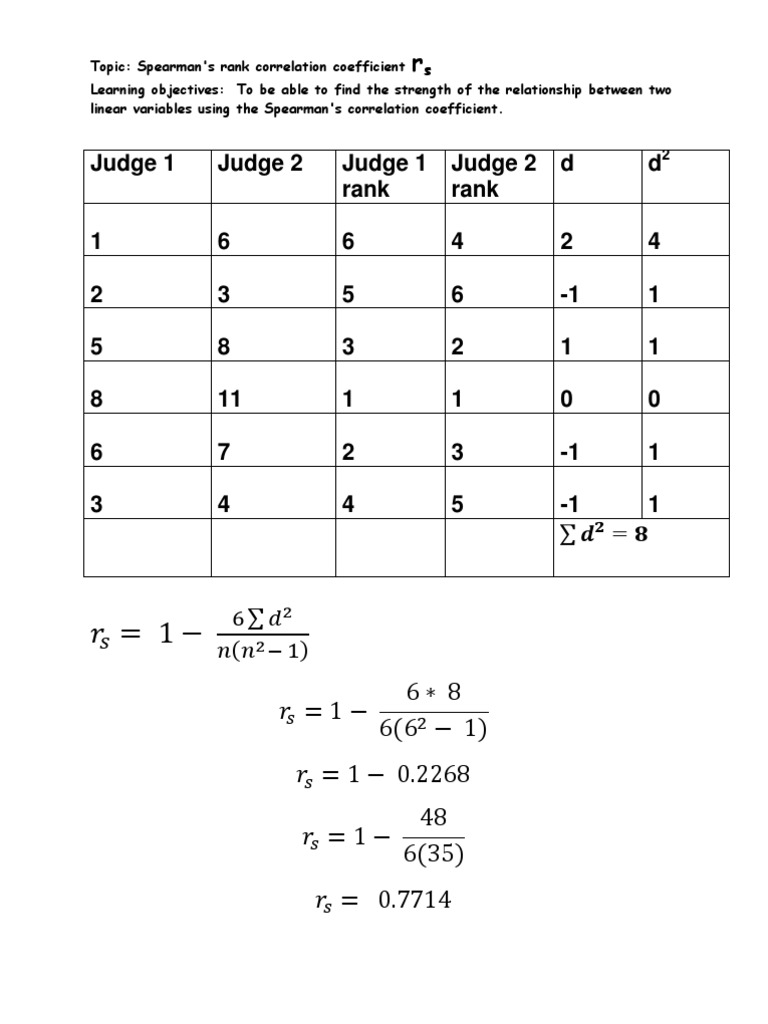 Topic: Spearman's rank correlation coefficient $r_s$
Learning objectives: To be able to find the strength of the relationship between two linear variables using the Spearman's correlation coefficient.

| Judge 1 | Judge 2 | Judge 1 rank | Judge 2 rank | d | $d^2$ |
|---|---|---|---|---|---|
| 1 | 6 | 6 | 4 | 2 | 4 |
| 2 | 3 | 5 | 6 | -1 | 1 |
| 5 | 8 | 3 | 2 | 1 | 1 |
| 8 | 11 | 1 | 1 | 0 | 0 |
| 6 | 7 | 2 | 3 | -1 | 1 |
| 3 | 4 | 4 | 5 | -1 | 1 |
|  |  |  |  | $\sum d^2 = 8$ |  |

$r_s = 1 - \frac{6\sum d^2}{n(n^2-1)}$

$r_s = 1 - \frac{6 * 8}{6(6^2 - 1)}$

$r_s = 1 - 0.2268$

$r_s = 1 - \frac{48}{6(35)}$

$r_s = 0.7714$